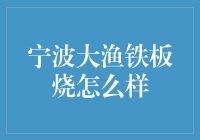 宁波大渔铁板烧怎么样